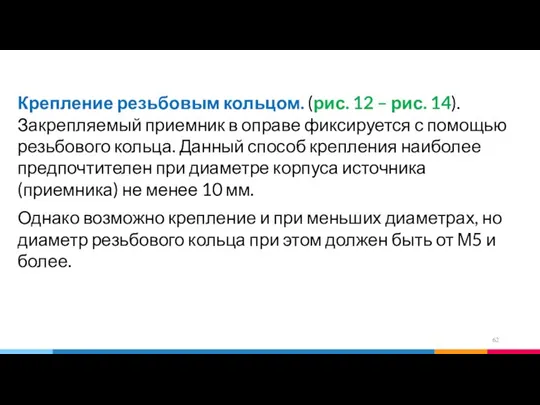 Крепление резьбовым кольцом. (рис. 12 – рис. 14). Закрепляемый приемник в оправе фиксируется с помощью резьбового кольца. Данный способ крепления наиболее предпочтителен при диаметре корпуса источника (приемника) не менее 10 мм.

Однако возможно крепление и при меньших диаметрах, но диаметр резьбового кольца при этом должен быть от М5 и более.

62